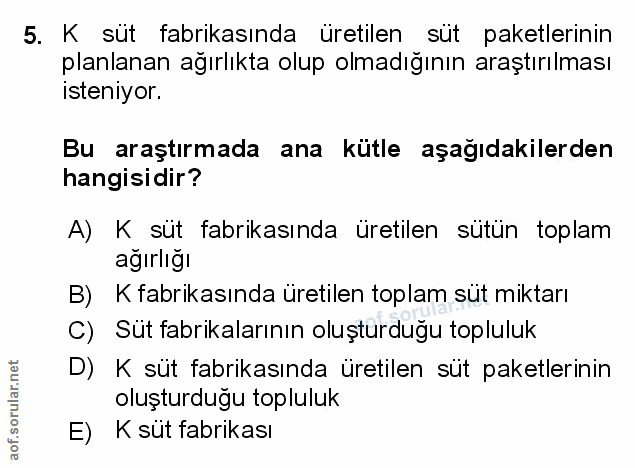 5. K süt fabrikasında üretilen süt paketlerinin planlanan ağırlıkta olup olmadığının araştırılması isteniyor.

Bu araştırmada ana kütle aşağıdakilerden hangisidir?

A) K süt fabrikasında üretilen sütün toplam ağırlığı

B) K fabrikasında üretilen toplam süt miktarı

C) Süt fabrikalarının oluşturduğu topluluk

D) K süt fabrikasında üretilen süt paketlerinin oluşturduğu topluluk

E) K süt fabrikası

aof.sorular.net